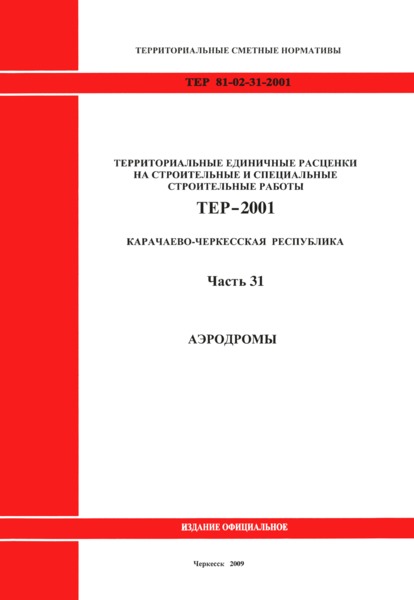 ТЕРРИТОРИАЛЬНЫЕ СМЕТНЫЕ НОРМАТИВЫ

ТЕР 81-02-31-2001

ТЕРРИТОРИАЛЬНЫЕ ЕДИНИЧНЫЕ РАСЦЕНКИ НА СТРОИТЕЛЬНЫЕ И СПЕЦИАЛЬНЫЕ СТРОИТЕЛЬНЫЕ РАБОТЫ

ТЕР–2001

КАРАЧАЕВО-ЧЕРКЕССКАЯ РЕСПУБЛИКА

Часть 31

АЭРОДРОМЫ

ИЗДАНИЕ ОФИЦИАЛЬНОЕ

Черкесск 2009